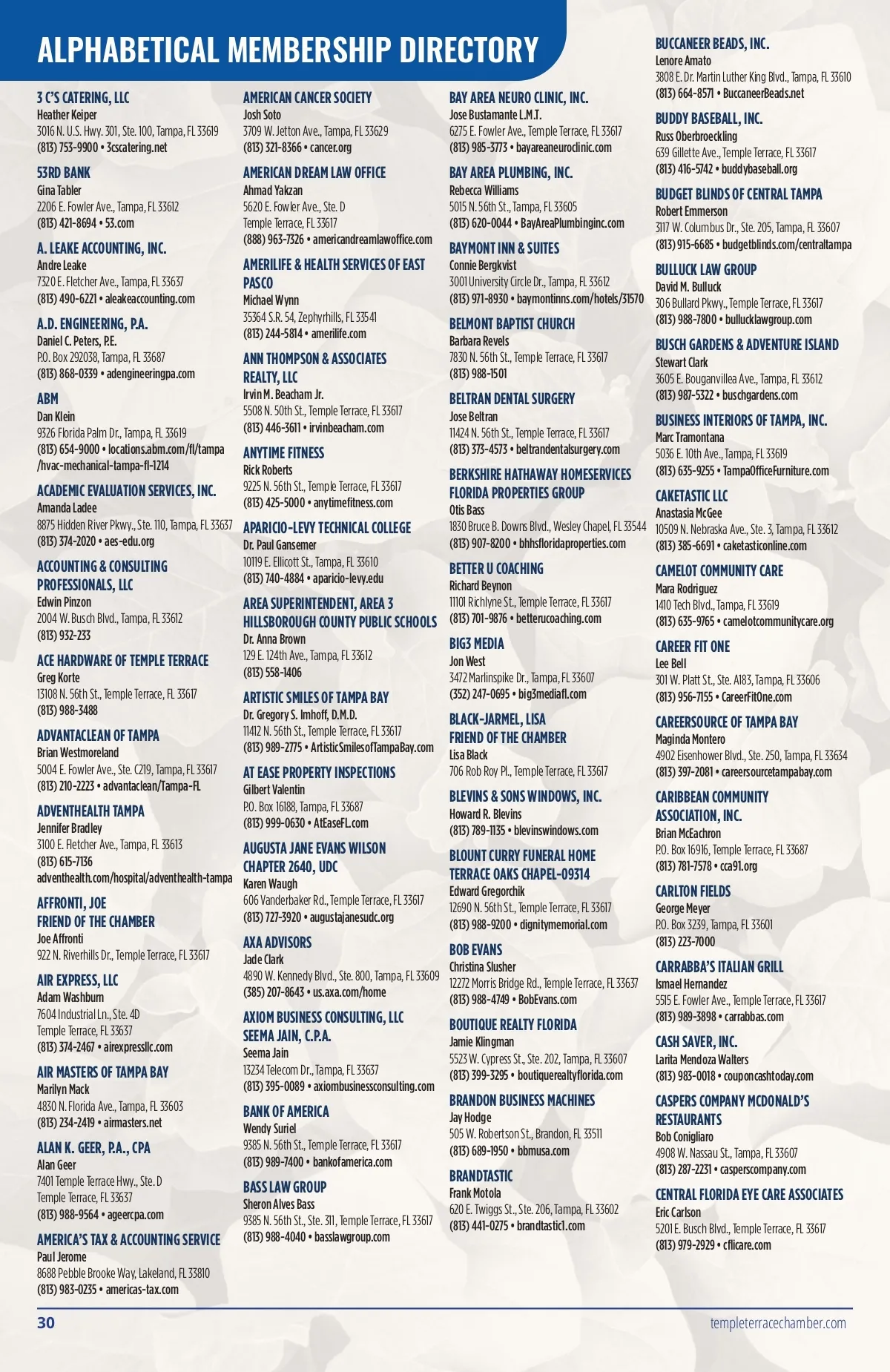 ALPHABETICAL MEMBERSHIP DIRECTORY

3 C'S CATERING, LLC
Heather Keiper
3016 N. U.S. Hwy. 301, Ste. 100, Tampa, FL 33619
(813) 753-9900 • 3cscatering.net

53RD BANK
Gina Tabler
2206 E. Fowler Ave., Tampa, FL 33612
(813) 421-8694 • 53.com

A. LEAKE ACCOUNTING, INC.
Andre Leake
7320 E. Fletcher Ave., Tampa, FL 33637
(813) 490-6221 • aleakeaccounting.com

A.D. ENGINEERING, P.A.
Daniel C. Peters, P.E.
P.O. Box 292038, Tampa, FL 33687
(813) 868-0339 • adengineeringpa.com

ABM
Dan Klein
9326 Florida Palm Dr., Tampa, FL 33619
(813) 654-9000 • locations.abm.com/fl/tampa/hvac-mechanical-tampa-fl-1214

ACADEMIC EVALUATION SERVICES, INC.
Amanda Ladee
8875 Hidden River Pkwy., Ste. 110, Tampa, FL 33637
(813) 374-2020 • aes-edu.org

ACCOUNTING & CONSULTING PROFESSIONALS, LLC
Edwin Pinzon
2004 W. Busch Blvd., Tampa, FL 33612
(813) 932-233

ACE HARDWARE OF TEMPLE TERRACE
Greg Korte
13108 N. 56th St., Temple Terrace, FL 33617
(813) 988-3488

ADVANTACLEAN OF TAMPA
Brian Westmoreland
5004 E. Fowler Ave., Ste. C219, Tampa, FL 33617
(813) 210-2223 • advantaclean/Tampa-FL

ADVENTHEALTH TAMPA
Jennifer Bradley
3100 E. Fletcher Ave., Tampa, FL 33613
(813) 615-7136
adventhealth.com/hospital/adventhealth-tampa

AFFRONTI, JOE
FRIEND OF THE CHAMBER
Joe Affronti
922 N. Riverhills Dr., Temple Terrace, FL 33617

AIR EXPRESS, LLC
Adam Washburn
7604 Industrial Ln., Ste. 4D
Temple Terrace, FL 33637
(813) 374-2467 • airexpressllc.com

AIR MASTERS OF TAMPA BAY
Marilyn Mack
4830 N. Florida Ave., Tampa, FL 33603
(813) 234-2419 • airmasters.net

ALAN K. GEER, P.A., CPA
Alan Geer
7401 Temple Terrace Hwy., Ste. D
Temple Terrace, FL 33637
(813) 988-9564 • ageercpa.com

AMERICA'S TAX & ACCOUNTING SERVICE
Paul Jerome
8688 Pebble Brooke Way, Lakeland, FL 33810
(813) 983-0235 • americas-tax.com

AMERICAN CANCER SOCIETY
Josh Soto
3709 W. Jetton Ave., Tampa, FL 33629
(813) 321-8366 • cancer.org

AMERICAN DREAM LAW OFFICE
Ahmad Yakzan
5620 E. Fowler Ave., Ste. D
Temple Terrace, FL 33617
(888) 963-7326 • americandreamlawoffice.com

AMERILIFE & HEALTH SERVICES OF EAST PASCO
Michael Wynn
35364 S.R. 54, Zephyrhills, FL 33541
(813) 244-5814 • amerilife.com

ANN THOMPSON & ASSOCIATES REALTY, LLC
Irvin M. Beacham Jr.
5508 N. 50th St., Temple Terrace, FL 33617
(813) 446-3611 • irvinbeacham.com

ANYTIME FITNESS
Rick Roberts
9225 N. 56th St., Temple Terrace, FL 33617
(813) 425-5000 • anytimefitness.com

APARICIO-LEVY TECHNICAL COLLEGE
Dr. Paul Gansemer
10119 E. Ellicott St., Tampa, FL 33610
(813) 740-4884 • aparicio-levy.edu

AREA SUPERINTENDENT, AREA 3 HILLSBOROUGH COUNTY PUBLIC SCHOOLS
Dr. Anna Brown
129 E. 124th Ave., Tampa, FL 33612
(813) 558-1406

ARTISTIC SMILES OF TAMPA BAY
Dr. Gregory S. Imhoff, D.M.D.
11412 N. 56th St., Temple Terrace, FL 33617
(813) 989-2775 • ArtisticSmilesofTampaBay.com

AT EASE PROPERTY INSPECTIONS
Gilbert Valentin
P.O. Box 16188, Tampa, FL 33687
(813) 999-0630 • AtEaseFL.com

AUGUSTA JANE EVANS WILSON CHAPTER 2640, UDC
Karen Waugh
606 Vanderbaker Rd., Temple Terrace, FL 33617
(813) 727-3920 • augustajanesudc.org

AXA ADVISORS
Jade Clark
4890 W. Kennedy Blvd., Ste. 800, Tampa, FL 33609
(385) 207-8643 • us.axa.com/home

AXIOM BUSINESS CONSULTING, LLC SEEMA JAIN, C.P.A.
Seema Jain
13234 Telecom Dr., Tampa, FL 33637
(813) 395-0089 • axiombusinessconsulting.com

BANK OF AMERICA
Wendy Suriel
9385 N. 56th St., Temple Terrace, FL 33617
(813) 989-7400 • bankofamerica.com

BASS LAW GROUP
Sheron Alves Bass
9385 N. 56th St., Ste. 311, Temple Terrace, FL 33617
(813) 988-4040 • basslawgroup.com

BAY AREA NEURO CLINIC, INC.
Jose Bustamante L.M.T.
6275 E. Fowler Ave., Temple Terrace, FL 33617
(813) 985-3773 • bayareaneuroclinic.com

BAY AREA PLUMBING, INC.
Rebecca Williams
5015 N. 56th St., Tampa, FL 33605
(813) 620-0044 • BayAreaPlumbinginc.com

BAYMONT INN & SUITES
Connie Bergkvist
3001 University Circle Dr., Tampa, FL 33612
(813) 971-8930 • baymontinns.com/hotels/31570

BELMONT BAPTIST CHURCH
Barbara Revels
7830 N. 56th St., Temple Terrace, FL 33617
(813) 988-1501

BELTRAN DENTAL SURGERY
Jose Beltran
11424 N. 56th St., Temple Terrace, FL 33617
(813) 373-4573 • beltrandentalsurgery.com

BERKSHIRE HATHAWAY HOMESERVICES FLORIDA PROPERTIES GROUP
Otis Bass
1830 Bruce B. Downs Blvd., Wesley Chapel, FL 33544
(813) 907-8200 • bhhsfloridaproperties.com

BETTER U COACHING
Richard Beynon
11101 Richlyne St., Temple Terrace, FL 33617
(813) 701-9876 • betterucoaching.com

BIG3 MEDIA
Jon West
3472 Marlinspike Dr., Tampa, FL 33607
(352) 247-0695 • big3mediafl.com

BLACK-JARMEL, LISA
FRIEND OF THE CHAMBER
Lisa Black
706 Rob Roy Pl., Temple Terrace, FL 33617

BLEVINS & SONS WINDOWS, INC.
Howard R. Blevins
(813) 789-1135 • blevinswindows.com

BLOUNT CURRY FUNERAL HOME TERRACE OAKS CHAPEL-09314
Edward Gregorchik
12690 N. 56th St., Temple Terrace, FL 33617
(813) 988-9200 • dignitymemorial.com

BOB EVANS
Christina Slusher
12272 Morris Bridge Rd., Temple Terrace, FL 33637
(813) 988-4749 • BobEvans.com

BOUTIQUE REALTY FLORIDA
Jamie Klingman
5523 W. Cypress St., Ste. 202, Tampa, FL 33607
(813) 399-3295 • boutiquerealtyflorida.com

BRANDON BUSINESS MACHINES
Jay Hodge
505 W. Robertson St., Brandon, FL 33511
(813) 689-1950 • bbmusa.com

BRANDTASTIC
Frank Motola
620 E. Twiggs St., Ste. 206, Tampa, FL 33602
(813) 441-0275 • brandtastic1.com

BUCCANEER BEADS, INC.
Lenore Amato
3808 E. Dr. Martin Luther King Blvd., Tampa, FL 33610
(813) 664-8571 • BuccaneerBeads.net

BUDDY BASEBALL, INC.
Russ Oberbroeckling
639 Gillette Ave., Temple Terrace, FL 33617
(813) 416-5742 • buddybaseball.org

BUDGET BLINDS OF CENTRAL TAMPA
Robert Emmerson
3117 W. Columbus Dr., Ste. 205, Tampa, FL 33607
(813) 915-6685 • budgetblinds.com/centraltampa

BULLUCK LAW GROUP
David M. Bulluck
306 Bullard Pkwy., Temple Terrace, FL 33617
(813) 988-7800 • bullucklawgroup.com

BUSCH GARDENS & ADVENTURE ISLAND
Stewart Clark
3605 E. Bouganvillea Ave., Tampa, FL 33612
(813) 987-5322 • buschgardens.com

BUSINESS INTERIORS OF TAMPA, INC.
Marc Tramontana
5036 E. 10th Ave., Tampa, FL 33619
(813) 635-9255 • TampaOfficeFurniture.com

CAKETASTIC LLC
Anastasia McGee
10509 N. Nebraska Ave., Ste. 3, Tampa, FL 33612
(813) 385-6691 • caketasticonline.com

CAMELOT COMMUNITY CARE
Mara Rodriguez
1410 Tech Blvd., Tampa, FL 33619
(813) 635-9765 • camelotcommunitycare.org

CAREER FIT ONE
Lee Bell
301 W. Platt St., Ste. A183, Tampa, FL 33606
(813) 956-7155 • CareerFitOne.com

CAREERSOURCE OF TAMPA BAY
Maginda Montero
4902 Eisenhower Blvd., Ste. 250, Tampa, FL 33634
(813) 397-2081 • careersourcetampabay.com

CARIBBEAN COMMUNITY ASSOCIATION, INC.
Brian McEachron
P.O. Box 16916, Temple Terrace, FL 33687
(813) 781-7578 • cca91.org

CARLTON FIELDS
George Meyer
P.O. Box 3239, Tampa, FL 33601
(813) 223-7000

CARRABBA'S ITALIAN GRILL
Ismael Hernandez
5515 E. Fowler Ave., Temple Terrace, FL 33617
(813) 989-3898 • carrabbas.com

CASH SAVER, INC.
Larita Mendoza Walters
(813) 983-0018 • couponcashtoday.com

CASPERS COMPANY MCDONALD'S RESTAURANTS
Bob Conigliaro
4908 W. Nassau St., Tampa, FL 33607
(813) 287-2231 • casperscompany.com

CENTRAL FLORIDA EYE CARE ASSOCIATES
Eric Carlson
5201 E. Busch Blvd., Temple Terrace, FL 33617
(813) 979-2929 • cflicare.com

30
templeterracechamber.com